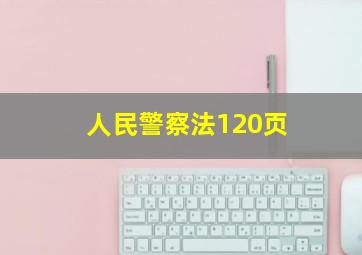 人民警察法120页